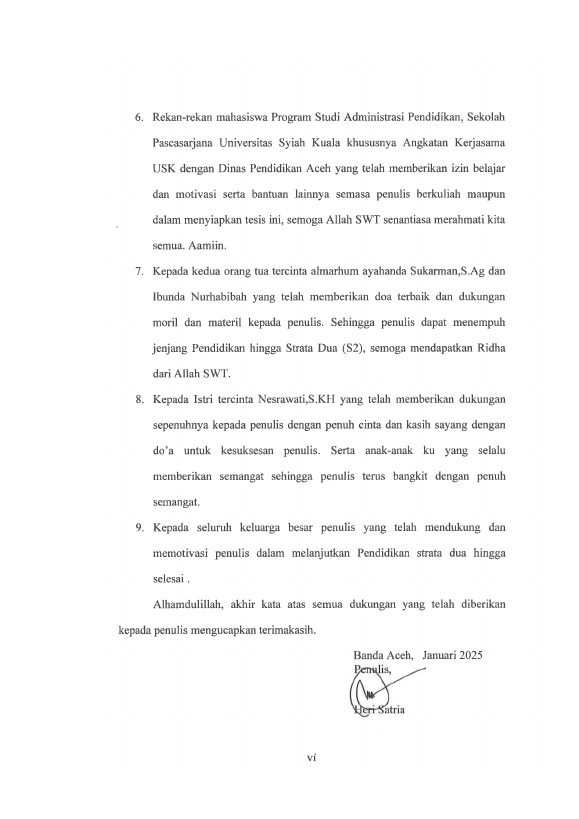 6. Rekan-rekan mahasiswa Program Studi Administrasi Pendidikan, Sekolah Pascasarjana Universitas Syiah Kuala khususnya Angkatan Kerjasama USK dengan Dinas Pendidikan Aceh yang telah memberikan izin belajar dan motivasi serta bantuan lainnya semasa penulis berkuliah maupun dalam menyiapkan tesis ini, semoga Allah SWT senantiasa merahmati kita semua. Aamiin.

7. Kepada kedua orang tua tercinta almarhum ayahanda Sukarman,S.Ag dan Ibunda Nurhabibah yang telah memberikan doa terbaik dan dukungan moril dan materil kepada penulis. Sehingga penulis dapat menempuh jenjang Pendidikan hingga Strata Dua (S2), semoga mendapatkan Ridha dari Allah SWT.

8. Kepada Istri tercinta Nesrawati,S.KH yang telah memberikan dukungan sepenuhnya kepada penulis dengan penuh cinta dan kasih sayang dengan do'a untuk kesuksesan penulis. Serta anak-anak ku yang selalu memberikan semangat sehingga penulis terus bangkit dengan penuh semangat.

9. Kepada seluruh keluarga besar penulis yang telah mendukung dan memotivasi penulis dalam melanjutkan Pendidikan strata dua hingga selesai .

Alhamdulillah, akhir kata atas semua dukungan yang telah diberikan kepada penulis mengucapkan terimakasih.

Banda Aceh, Januari 2025
Penulis,

Heri Satria

vi